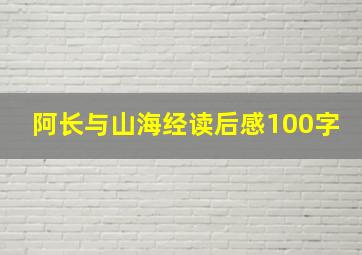 阿长与山海经读后感100字